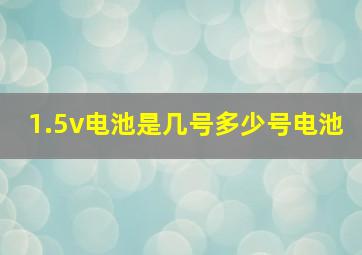 1.5v电池是几号多少号电池